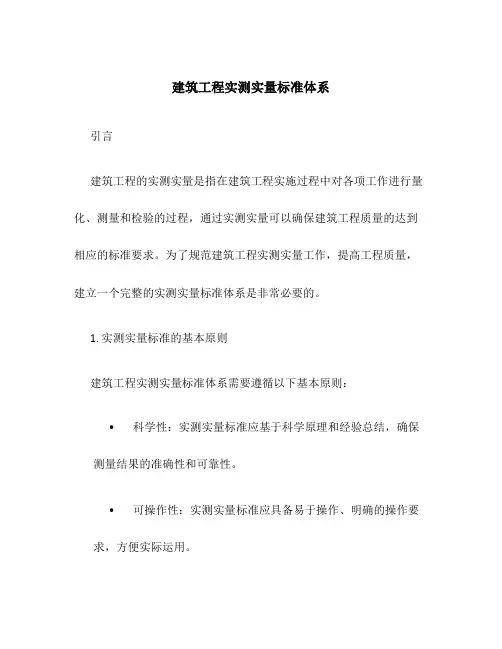 建筑工程实测实量标准体系

引言

建筑工程的实测实量是指在建筑工程实施过程中对各项工作进行量化、测量和检验的过程，通过实测实量可以确保建筑工程质量的达到相应的标准要求。为了规范建筑工程实测实量工作，提高工程质量，建立一个完整的实测实量标准体系是非常必要的。

1. 实测实量标准的基本原则

建筑工程实测实量标准体系需要遵循以下基本原则：

• 科学性：实测实量标准应基于科学原理和经验总结，确保测量结果的准确性和可靠性。

• 可操作性：实测实量标准应具备易于操作、明确的操作要求，方便实际运用。